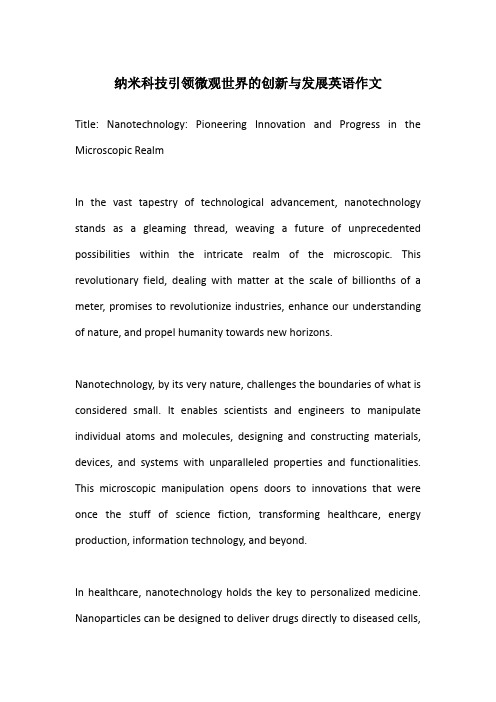 纳米科技引领微观世界的创新与发展英语作文

Title: Nanotechnology: Pioneering Innovation and Progress in the Microscopic Realm

In the vast tapestry of technological advancement, nanotechnology stands as a gleaming thread, weaving a future of unprecedented possibilities within the intricate realm of the microscopic. This revolutionary field, dealing with matter at the scale of billionths of a meter, promises to revolutionize industries, enhance our understanding of nature, and propel humanity towards new horizons.

Nanotechnology, by its very nature, challenges the boundaries of what is considered small. It enables scientists and engineers to manipulate individual atoms and molecules, designing and constructing materials, devices, and systems with unparalleled properties and functionalities. This microscopic manipulation opens doors to innovations that were once the stuff of science fiction, transforming healthcare, energy production, information technology, and beyond.

In healthcare, nanotechnology holds the key to personalized medicine. Nanoparticles can be designed to deliver drugs directly to diseased cells,